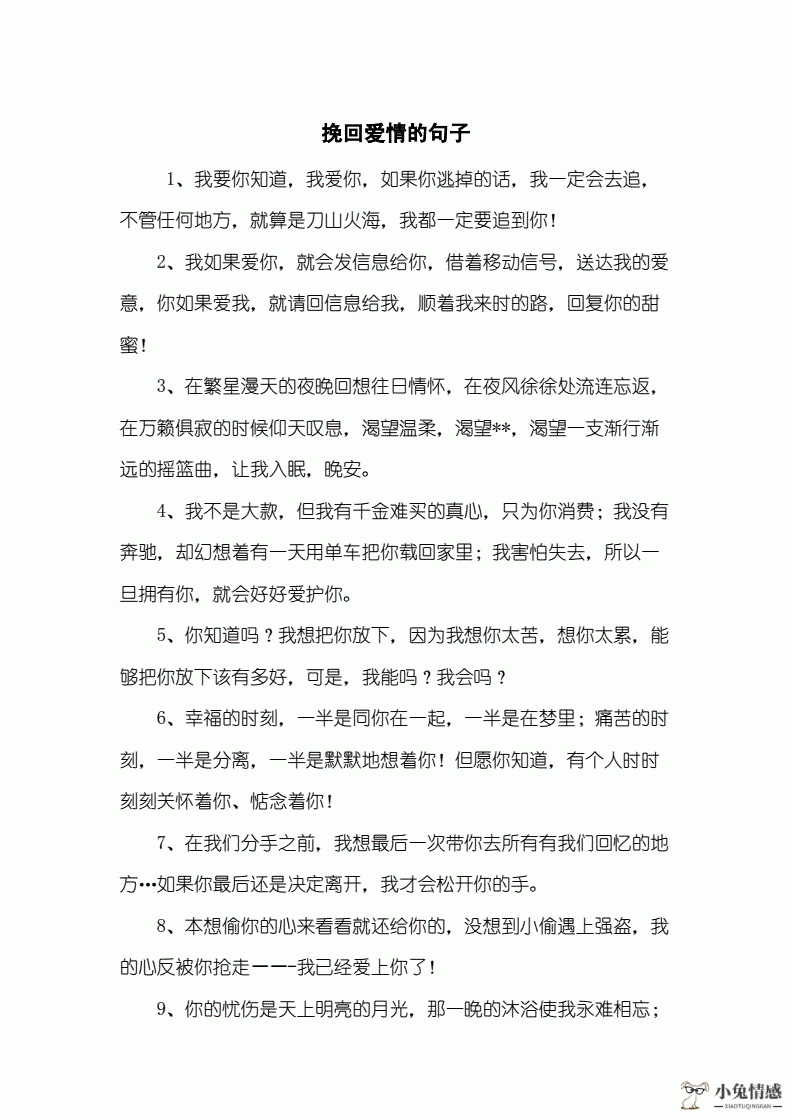 挽回爱情的句子

1、我要你知道，我爱你，如果你逃掉的话，我一定会去追，不管任何地方，就算是刀山火海，我都一定要追到你！

2、我如果爱你，就会发信息给你，借着移动信号，送达我的爱意，你如果爱我，就请回信息给我，顺着我来时的路，回复你的甜蜜！

3、在繁星漫天的夜晚回想往日情怀，在夜风徐徐处流连忘返，在万籁俱寂的时候仰天叹息，渴望温柔，渴望**，渴望一支渐行渐远的摇篮曲，让我入眠，晚安。

4、我不是大款，但我有千金难买的真心，只为你消费；我没有奔驰，却幻想着有一天用单车把你载回家里；我害怕失去，所以一旦拥有你，就会好好爱护你。

5、你知道吗？我想把你放下，因为我想你太苦，想你太累，能够把你放下该有多好，可是，我能吗？我会吗？

6、幸福的时刻，一半是同你在一起，一半是在梦里；痛苦的时刻，一半是分离，一半是默默地想着你！但愿你知道，有个人时时刻刻关怀着你、惦念着你！

7、在我们分手之前，我想最后一次带你去所有有我们回忆的地方…如果你最后还是决定离开，我才会松开你的手。

8、本想偷你的心来看看就还给你的，没想到小偷遇上强盗，我的心反被你抢走一一-我已经爱上你了！

9、你的忧伤是天上明亮的月光，那一晚的沐浴使我永难相忘；

小兔情感
XIAOTUQINGGAN